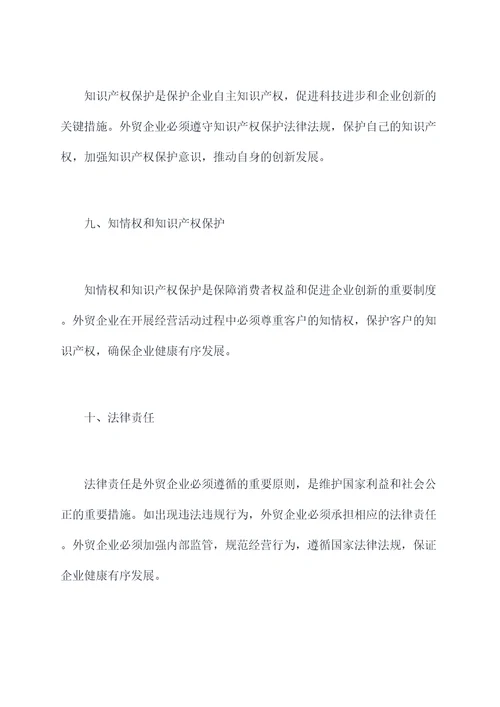 知识产权保护是保护企业自主知识产权，促进科技进步和企业创新的关键措施。外贸企业必须遵守知识产权保护法律法规，保护自己的知识产权，加强知识产权保护意识，推动自身的创新发展。

九、知情权和知识产权保护

知情权和知识产权保护是保障消费者权益和促进企业创新的重要制度。外贸企业在开展经营活动过程中必须尊重客户的知情权，保护客户的知识产权，确保企业健康有序发展。

十、法律责任

法律责任是外贸企业必须遵循的重要原则，是维护国家利益和社会公正的重要措施。如出现违法违规行为，外贸企业必须承担相应的法律责任。外贸企业必须加强内部监管，规范经营行为，遵循国家法律法规，保证企业健康有序发展。